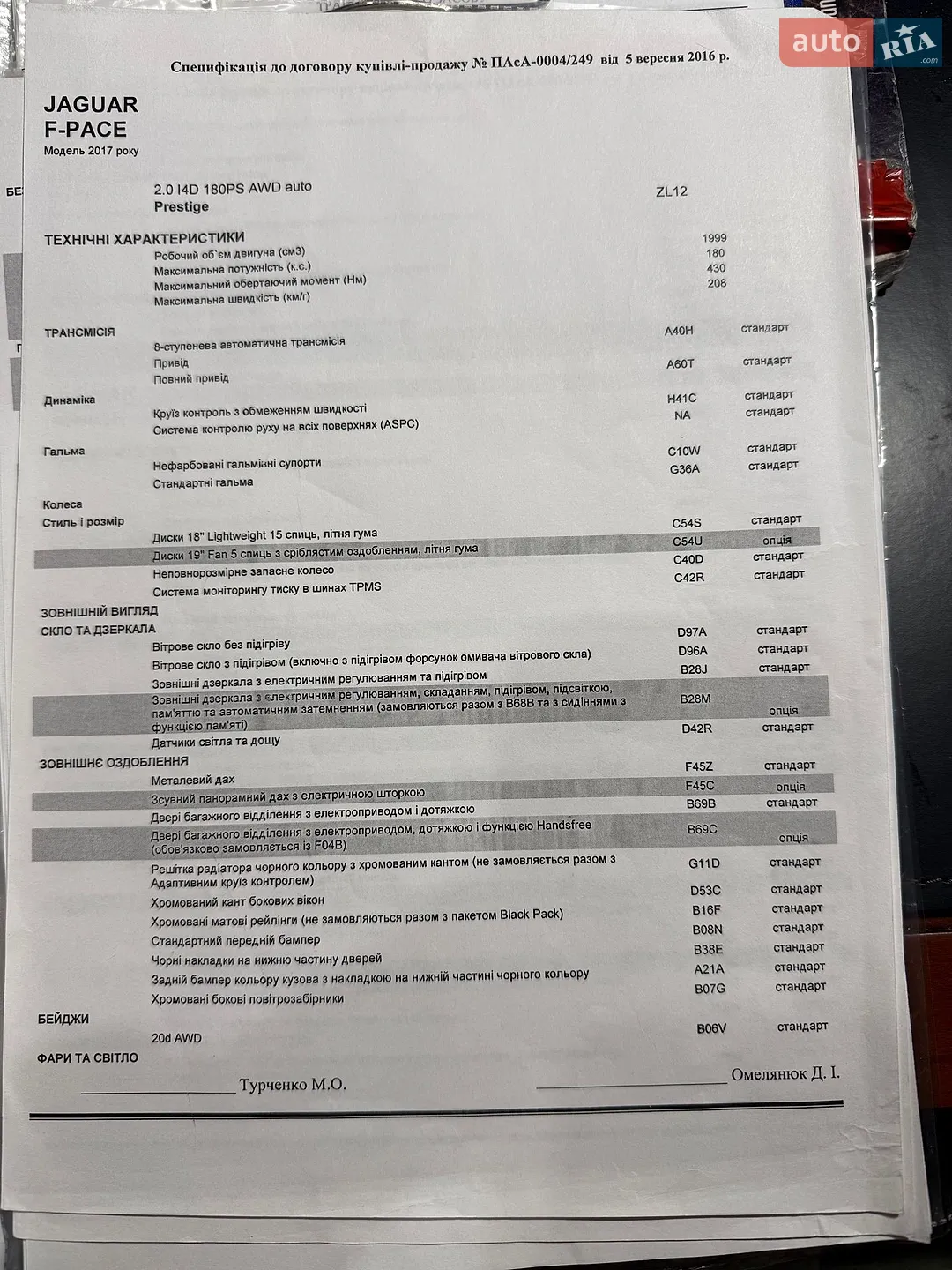 auto RIA .com

Специфікація до договору купівлі-продажу № ПАсА-0004/249 від 5 вересня 2016 р.

JAGUAR
F-PACE
Модель 2017 року

2.0 I4D 180PS AWD auto ZL12
Prestige

ТЕХНІЧНІ ХАРАКТЕРИСТИКИ
Робочий об`єм двигуна (см3) 1999
Максимальна потужність (к.с.) 180
Максимальний обертаючий момент (Нм) 430
Максимальна швидкість (км/г) 208

ТРАНСМІСІЯ
8-ступенева автоматична трансмісія A40H стандарт
Привід
Повний привід A60T стандарт

Динаміка
Круїз контроль з обмеженням швидкості H41C стандарт
Система контролю руху на всіх поверхнях (ASPC) NA стандарт

Гальма
Нефарбовані гальмівні супорти C10W стандарт
Стандартні гальма G36A стандарт

Колеса
Стиль і розмір
Диски 18" Lightweight 15 спиць, літня гума C54S стандарт
Диски 19" Fan 5 спиць з сріблястим оздобленням, літня гума C54U опція
Неповнорозмірне запасне колесо C40D стандарт
Система моніторингу тиску в шинах TPMS C42R стандарт

ЗОВНІШНІЙ ВИГЛЯД
СКЛО ТА ДЗЕРКАЛА
Вітрове скло без підігріву D97A стандарт
Вітрове скло з підігрівом (включно з підігрівом форсунок омивача вітрового скла) D96A стандарт
Зовнішні дзеркала з електричним регулюванням та підігрівом B28J стандарт
Зовнішні дзеркала з електричним регулюванням, складанням, підігрівом, підсвіткою, пам'яттю та автоматичним затемненням (замовляються разом з B68B та з сидіннями з функцією пам'яті) B28M опція
Датчики світла та дощу D42R стандарт

ЗОВНІШНЄ ОЗДОБЛЕННЯ
Металевий дах F45Z стандарт
Зсувний панорамний дах з електричною шторкою F45C опція
Двері багажного відділення з електроприводом і дотяжкою B69B стандарт
Двері багажного відділення з електроприводом, дотяжкою і функцією Handsfree (обов'язково замовляється із F04B) B69C опція
Решітка радіатора чорного кольору з хромованим кантом (не замовляється разом з Адаптивним круїз контролем) G11D стандарт
Хромований кант бокових вікон D53C стандарт
Хромовані матові рейлінги (не замовляються разом з пакетом Black Pack) B16F стандарт
Стандартний передній бампер B08N стандарт
Чорні накладки на нижню частину дверей B38E стандарт
Задній бампер кольору кузова з накладкою на нижній частині чорного кольору A21A стандарт
Хромовані бокові повітрозабірники B07G стандарт

БЕЙДЖИ
20d AWD B06V стандарт

ФАРИ ТА СВІТЛО

Турченко М.О. Омелянюк Д. І.